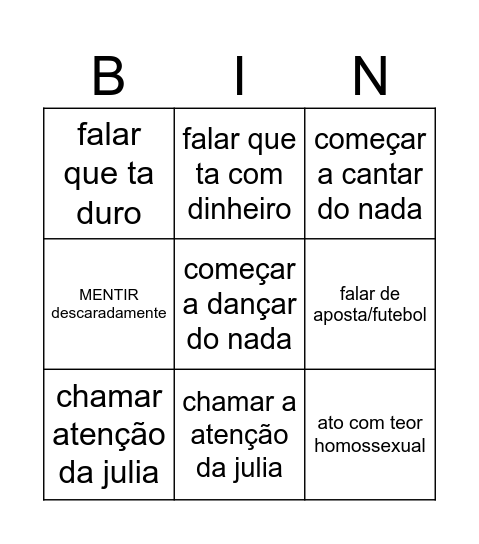 | B | I | N |
|---|---|---|
| falar que ta duro | falar que ta com dinheiro | começar a cantar do nada |
| MENTIR descaradamente | começar a dançar do nada | falar de aposta/futebol |
| chamar atenção da julia | chamar a atenção da julia | ato com teor homossexual |